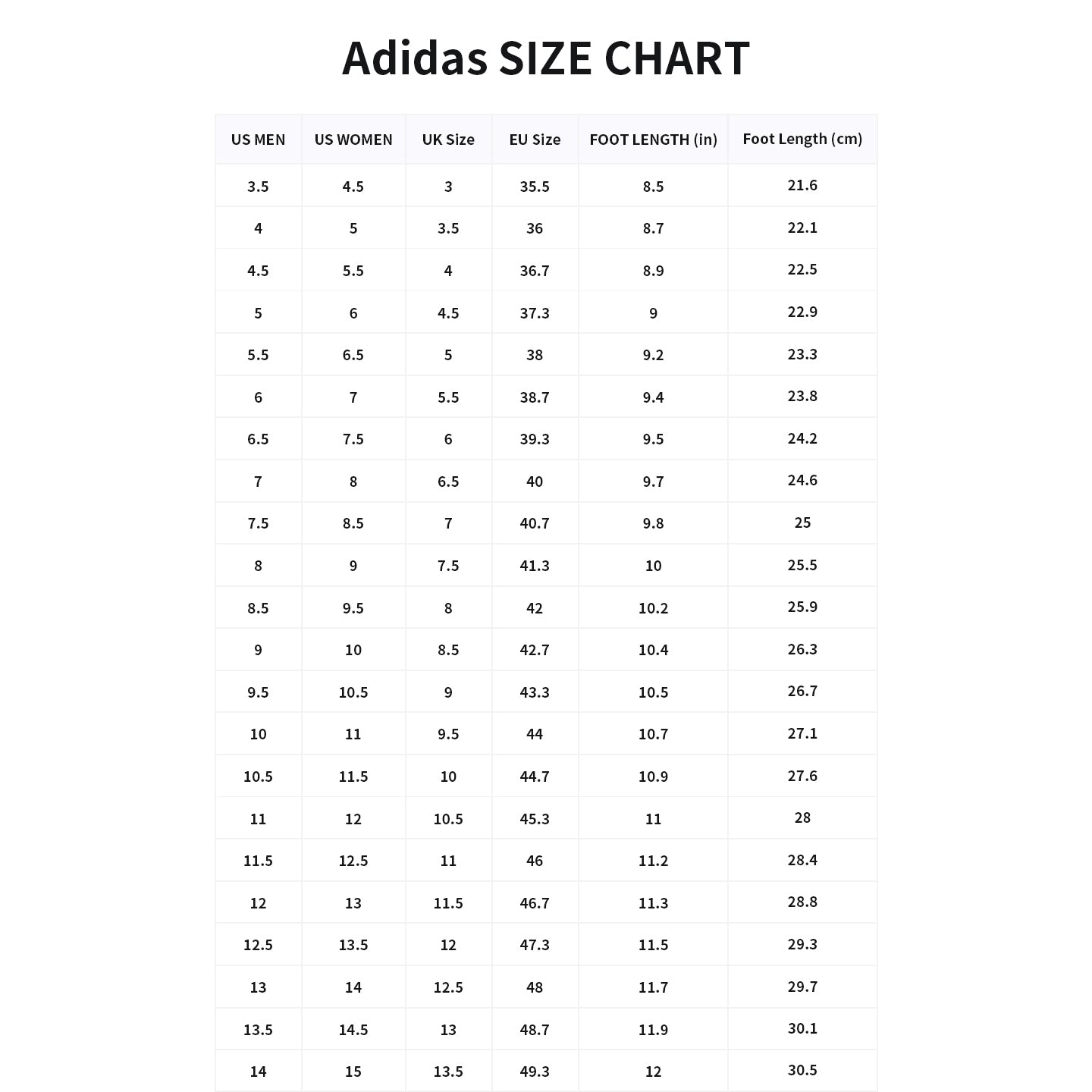 Adidas SIZE CHART

| US MEN | US WOMEN | UK Size | EU Size | FOOT LENGTH (in) | Foot Length (cm) |
|---|---|---|---|---|---|
| 3.5 | 4.5 | 3 | 35.5 | 8.5 | 21.6 |
| 4 | 5 | 3.5 | 36 | 8.7 | 22.1 |
| 4.5 | 5.5 | 4 | 36.7 | 8.9 | 22.5 |
| 5 | 6 | 4.5 | 37.3 | 9 | 22.9 |
| 5.5 | 6.5 | 5 | 38 | 9.2 | 23.3 |
| 6 | 7 | 5.5 | 38.7 | 9.4 | 23.8 |
| 6.5 | 7.5 | 6 | 39.3 | 9.5 | 24.2 |
| 7 | 8 | 6.5 | 40 | 9.7 | 24.6 |
| 7.5 | 8.5 | 7 | 40.7 | 9.8 | 25 |
| 8 | 9 | 7.5 | 41.3 | 10 | 25.5 |
| 8.5 | 9.5 | 8 | 42 | 10.2 | 25.9 |
| 9 | 10 | 8.5 | 42.7 | 10.4 | 26.3 |
| 9.5 | 10.5 | 9 | 43.3 | 10.5 | 26.7 |
| 10 | 11 | 9.5 | 44 | 10.7 | 27.1 |
| 10.5 | 11.5 | 10 | 44.7 | 10.9 | 27.6 |
| 11 | 12 | 10.5 | 45.3 | 11 | 28 |
| 11.5 | 12.5 | 11 | 46 | 11.2 | 28.4 |
| 12 | 13 | 11.5 | 46.7 | 11.3 | 28.8 |
| 12.5 | 13.5 | 12 | 47.3 | 11.5 | 29.3 |
| 13 | 14 | 12.5 | 48 | 11.7 | 29.7 |
| 13.5 | 14.5 | 13 | 48.7 | 11.9 | 30.1 |
| 14 | 15 | 13.5 | 49.3 | 12 | 30.5 |